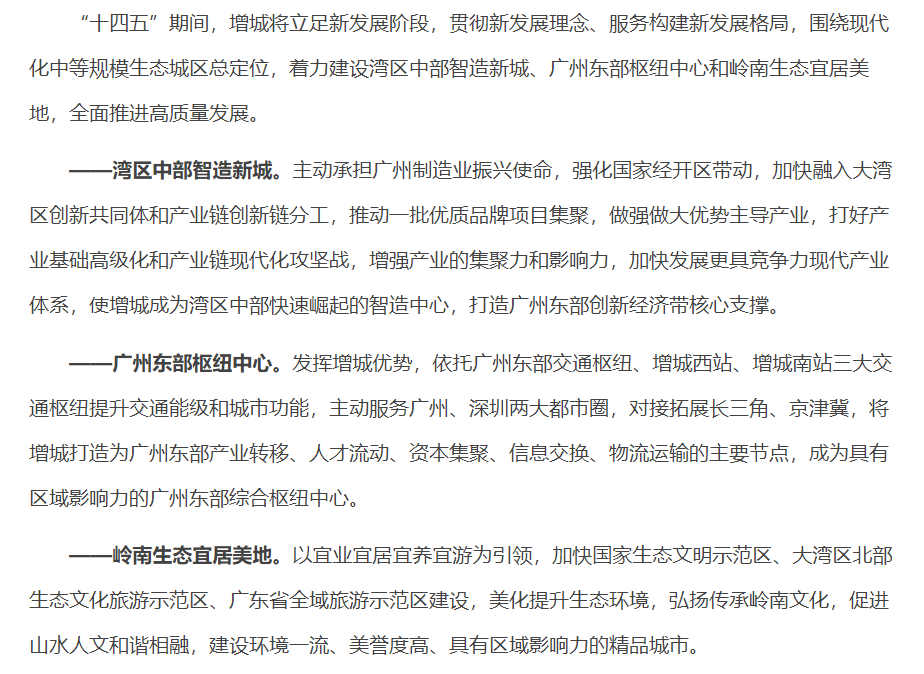 “十四五”期间，增城将立足新发展阶段，贯彻新发展理念、服务构建新发展格局，围绕现代化中等规模生态城区总定位，着力建设湾区中部智造新城、广州东部枢纽中心和岭南生态宜居美地，全面推进高质量发展。

——湾区中部智造新城。主动承担广州制造业振兴使命，强化国家经开区带动，加快融入大湾区创新共同体和产业链创新链分工，推动一批优质品牌项目集聚，做强做大优势主导产业，打好产业基础高级化和产业链现代化攻坚战，增强产业的集聚力和影响力，加快发展更具竞争力现代产业体系，使增城成为湾区中部快速崛起的智造中心，打造广州东部创新经济带核心支撑。

——广州东部枢纽中心。发挥增城优势，依托广州东部交通枢纽、增城西站、增城南站三大交通枢纽提升交通能级和城市功能，主动服务广州、深圳两大都市圈，对接拓展长三角、京津冀，将增城打造为广州东部产业转移、人才流动、资本集聚、信息交换、物流运输的主要节点，成为具有区域影响力的广州东部综合枢纽中心。

——岭南生态宜居美地。以宜业宜居宜养宜游为引领，加快国家生态文明示范区、大湾区北部生态文化旅游示范区、广东省全域旅游示范区建设，美化提升生态环境，弘扬传承岭南文化，促进山水人文和谐相融，建设环境一流、美誉度高、具有区域影响力的精品城市。